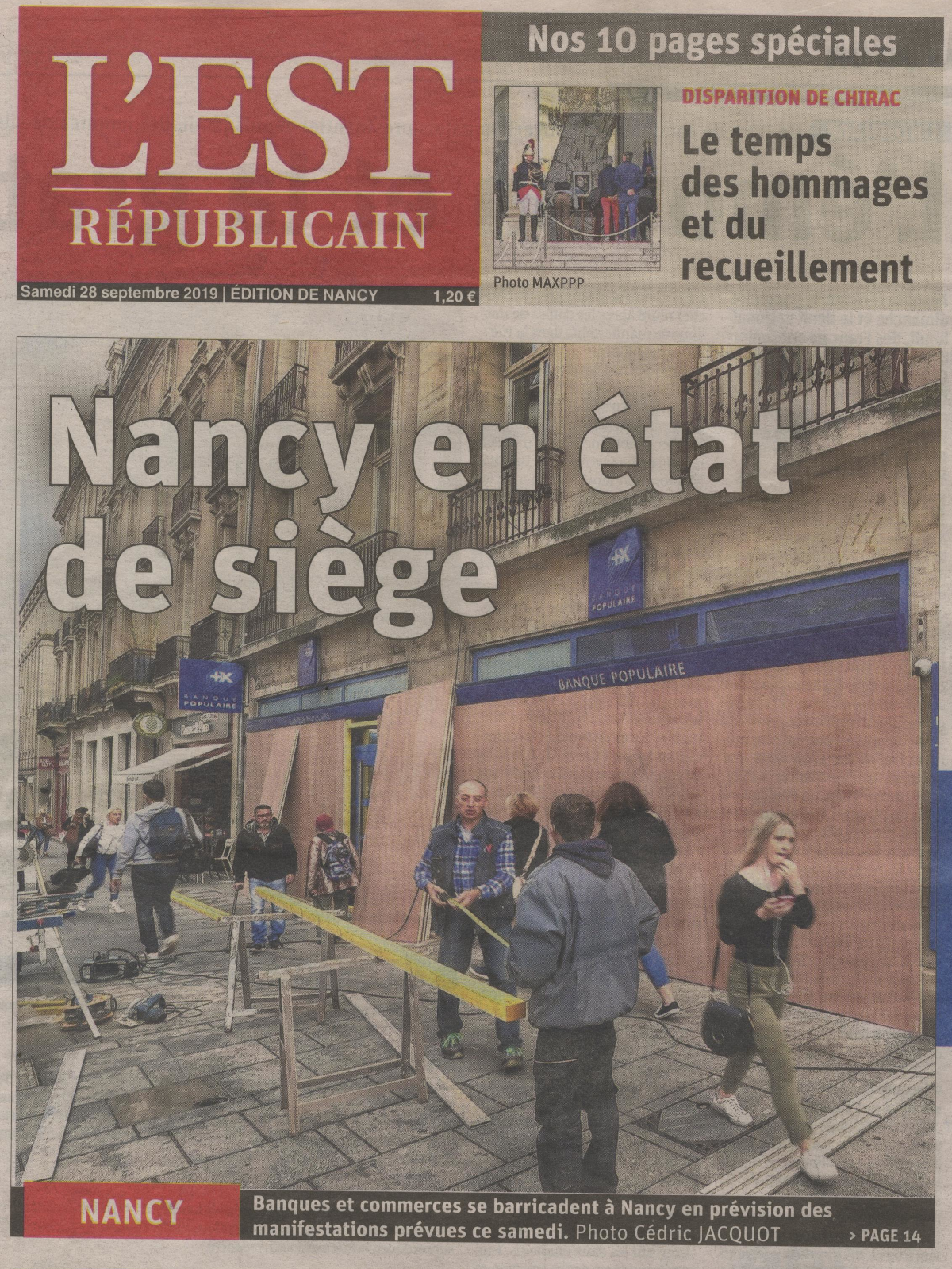 L'EST RÉPUBLICAIN

Samedi 28 septembre 2019 | ÉDITION DE NANCY 1,20 €

Nos 10 pages spéciales

Photo MAXPPP

DISPARITION DE CHIRAC

Le temps des hommages et du recueillement

Nancy en état de siège

BANQUE POPULAIRE

BANQUE POPULAIRE

BANQUE POPULAIRE

NANCY

Banques et commerces se barricadent à Nancy en prévision des manifestations prévues ce samedi. Photo Cédric JACQUOT

> PAGE 14